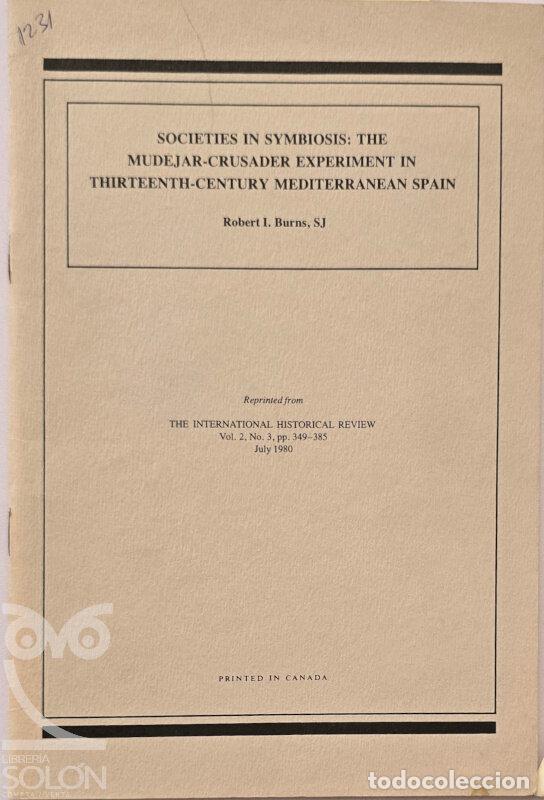 1231

SOCIETIES IN SYMBIOSIS: THE MUDEJAR-CRUSADER EXPERIMENT IN THIRTEENTH-CENTURY MEDITERRANEAN SPAIN

Robert I. Burns, SJ

Reprinted from

THE INTERNATIONAL HISTORICAL REVIEW
Vol. 2, No. 3, pp. 349–385
July 1980

PRINTED IN CANADA

LIBRERIA SOLÓN

todocoleccion